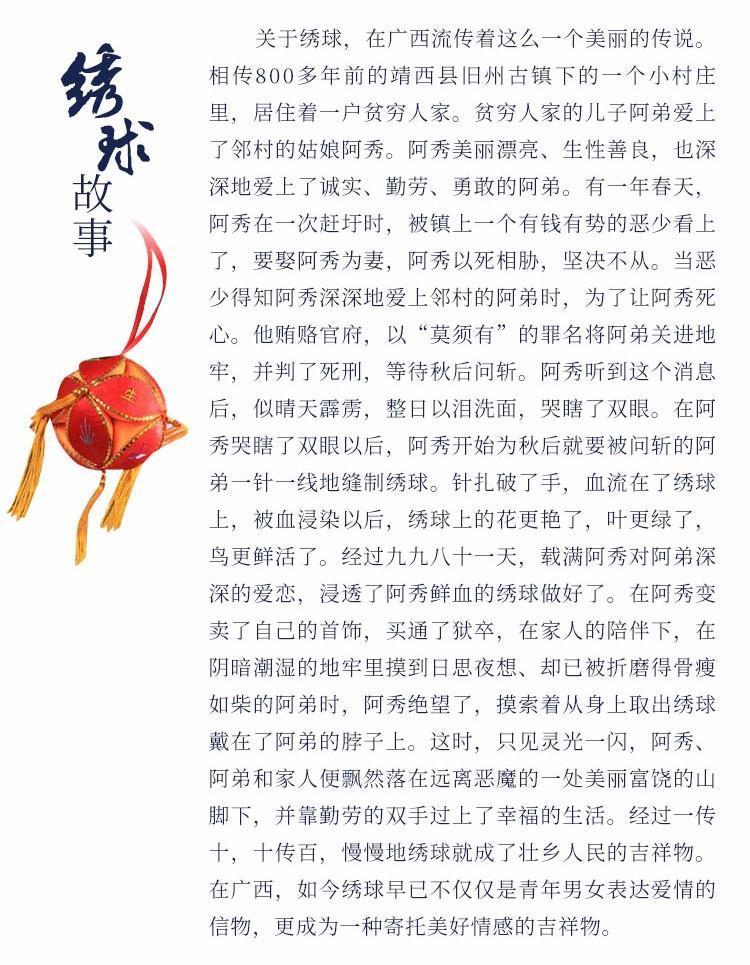 绣球故事

关于绣球，在广西流传着这么一个美丽的传说。相传800多年前的靖西县旧州古镇下的一个小村庄里，居住着一户贫穷人家。贫穷人家的儿子阿弟爱上了邻村的姑娘阿秀。阿秀美丽漂亮、生性善良，也深深地爱上了诚实、勤劳、勇敢的阿弟。有一年春天，阿秀在一次赶圩时，被镇上一个有钱有势的恶少看上了，要娶阿秀为妻，阿秀以死相胁，坚决不从。当恶少得知阿秀深深地爱上邻村的阿弟时，为了让阿秀死心。他贿赂官府，以“莫须有”的罪名将阿弟关进地牢，并判了死刑，等待秋后问斩。阿秀听到这个消息后，似晴天霹雳，整日以泪洗面，哭瞎了双眼。在阿秀哭瞎了双眼以后，阿秀开始为秋后就要被问斩的阿弟一针一线地缝制绣球。针扎破了手，血流在了绣球上，被血浸染以后，绣球上的花更艳了，叶更绿了，鸟更鲜活了。经过九九八十一天，载满阿秀对阿弟深深的爱恋，浸透了阿秀鲜血的绣球做好了。在阿秀变卖了自己的首饰，买通了狱卒，在家人的陪伴下，在阴暗潮湿的地牢里摸到日思夜想、却已被折磨得骨瘦如柴的阿弟时，阿秀绝望了，摸索着从身上取出绣球戴在了阿弟的脖子上。这时，只见灵光一闪，阿秀、阿弟和家人便飘然落在远离恶魔的一处美丽富饶的山脚下，并靠勤劳的双手过上了幸福的生活。经过一传十，十传百，慢慢地绣球就成了壮乡人民的吉祥物。在广西，如今绣球早已不仅仅是青年男女表达爱情的信物，更成为一种寄托美好情感的吉祥物。